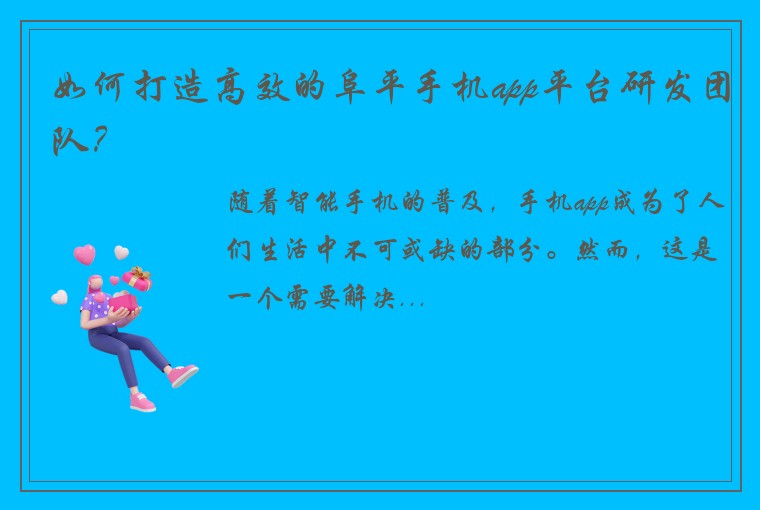 如何打造高效的阜平手机app平台研发团队?

随着智能手机的普及，手机app成为了人们生活中不可或缺的部分。然而，这是一个需要解决...